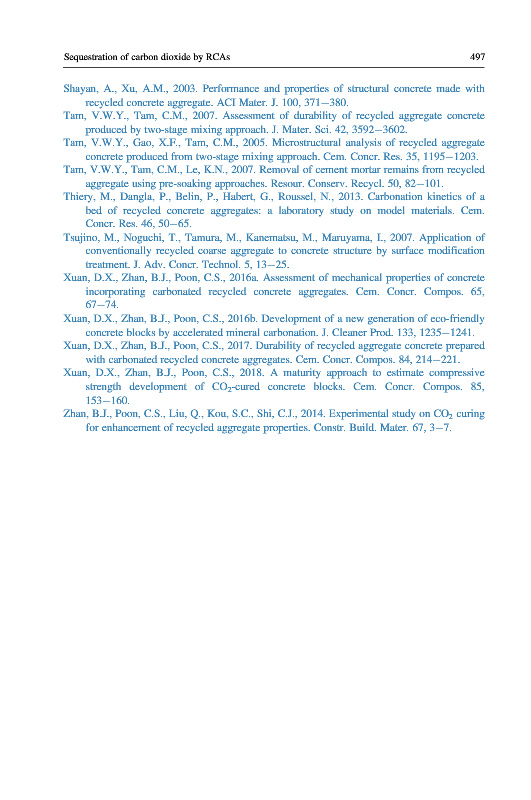 Sequestration of carbon dioxide by RCAs 497

Shayan, A., Xu, A.M., 2003. Performance and properties of structural concrete made with recycled concrete aggregate. ACI Mater. J. 100, 371–380.

Tam, V.W.Y., Tam, C.M., 2007. Assessment of durability of recycled aggregate concrete produced by two-stage mixing approach. J. Mater. Sci. 42, 3592–3602.

Tam, V.W.Y., Gao, X.F., Tam, C.M., 2005. Microstructural analysis of recycled aggregate concrete produced from two-stage mixing approach. Cem. Concr. Res. 35, 1195–1203.

Tam, V.W.Y., Tam, C.M., Le, K.N., 2007. Removal of cement mortar remains from recycled aggregate using pre-soaking approaches. Resour. Conserv. Recycl. 50, 82–101.

Thiery, M., Dangla, P., Belin, P., Habert, G., Roussel, N., 2013. Carbonation kinetics of a bed of recycled concrete aggregates: a laboratory study on model materials. Cem. Concr. Res. 46, 50–65.

Tsujino, M., Noguchi, T., Tamura, M., Kanematsu, M., Maruyama, I., 2007. Application of conventionally recycled coarse aggregate to concrete structure by surface modification treatment. J. Adv. Concr. Technol. 5, 13–25.

Xuan, D.X., Zhan, B.J., Poon, C.S., 2016a. Assessment of mechanical properties of concrete incorporating carbonated recycled concrete aggregates. Cem. Concr. Compos. 65, 67–74.

Xuan, D.X., Zhan, B.J., Poon, C.S., 2016b. Development of a new generation of eco-friendly concrete blocks by accelerated mineral carbonation. J. Cleaner Prod. 133, 1235–1241.

Xuan, D.X., Zhan, B.J., Poon, C.S., 2017. Durability of recycled aggregate concrete prepared with carbonated recycled concrete aggregates. Cem. Concr. Compos. 84, 214–221.

Xuan, D.X., Zhan, B.J., Poon, C.S., 2018. A maturity approach to estimate compressive strength development of $CO_2$-cured concrete blocks. Cem. Concr. Compos. 85, 153–160.

Zhan, B.J., Poon, C.S., Liu, Q., Kou, S.C., Shi, C.J., 2014. Experimental study on $CO_2$ curing for enhancement of recycled aggregate properties. Constr. Build. Mater. 67, 3–7.